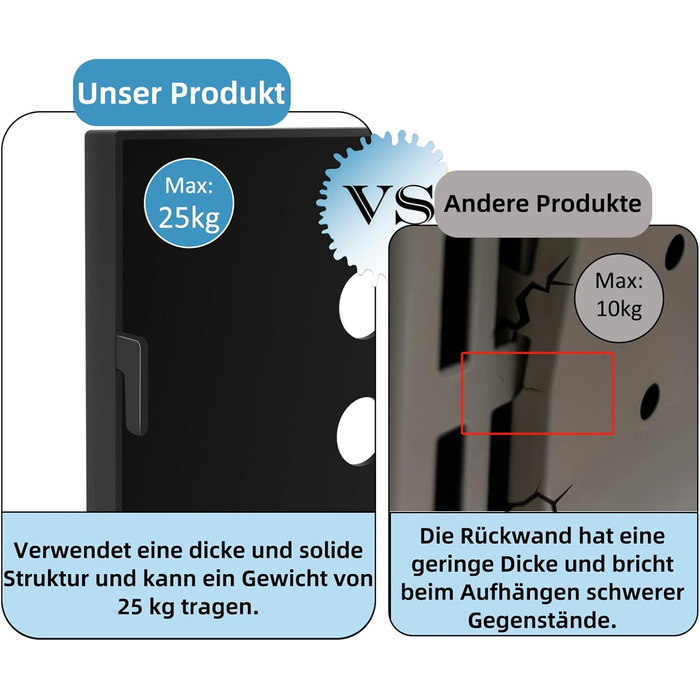 Unser Produkt

Max:
25kg

VS

Andere Produkte

Max:
10kg

Verwendet eine dicke und solide Struktur und kann ein Gewicht von 25 kg tragen.

Die Rückwand hat eine geringe Dicke und bricht beim Aufhängen schwerer Gegenstände.